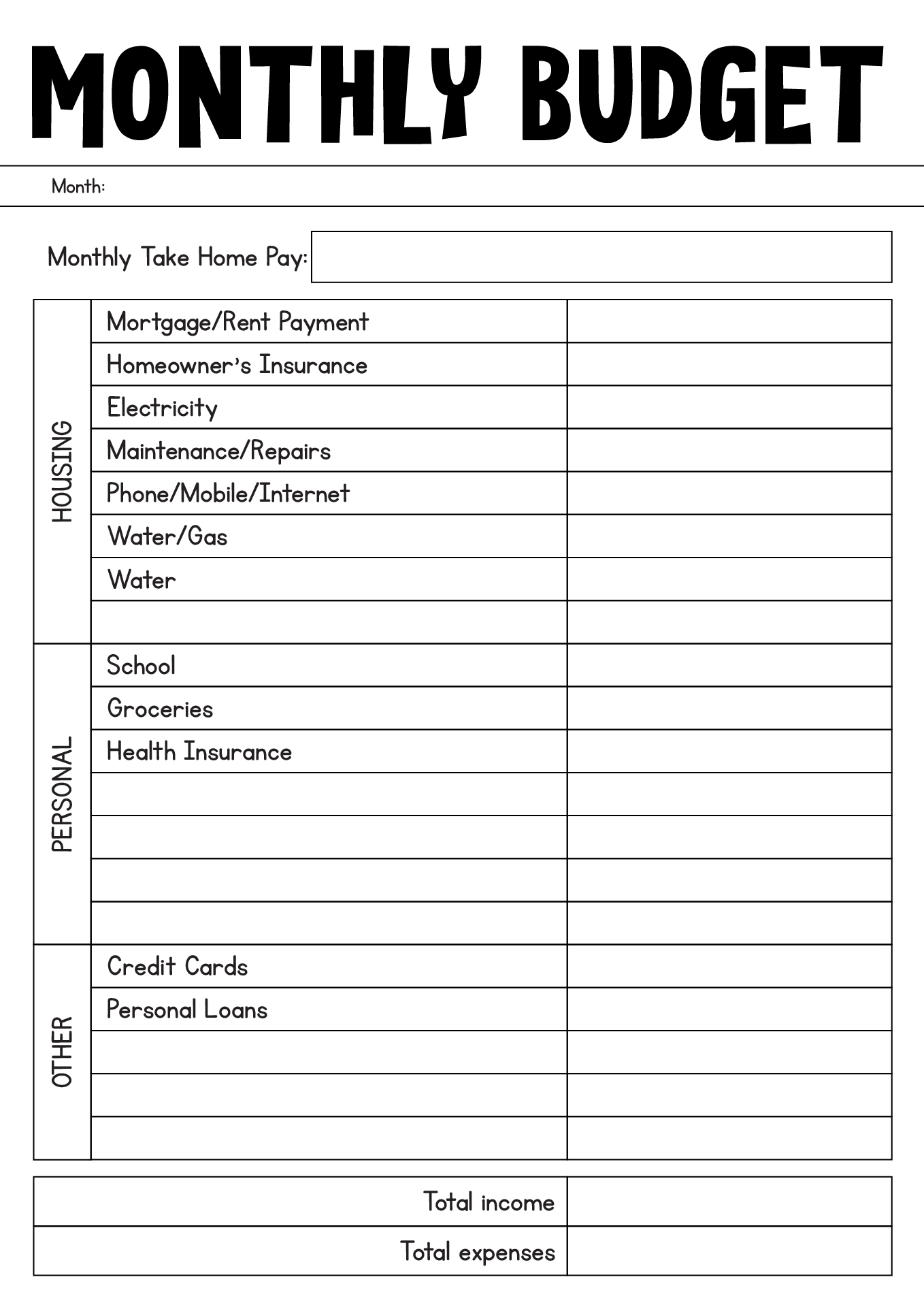 MONTHLY BUDGET

Month:

Monthly Take Home Pay:

| | | |
|---|---|---|
| HOUSING | Mortgage/Rent Payment | |
| | Homeowner's Insurance | |
| | Electricity | |
| | Maintenance/Repairs | |
| | Phone/Mobile/Internet | |
| | Water/Gas | |
| | Water | |
| | | |
| PERSONAL | School | |
| | Groceries | |
| | Health Insurance | |
| | | |
| | | |
| | | |
| | | |
| OTHER | Credit Cards | |
| | Personal Loans | |
| | | |
| | | |
| | | |

| | |
|---|---|
| Total income | |
| Total expenses | |